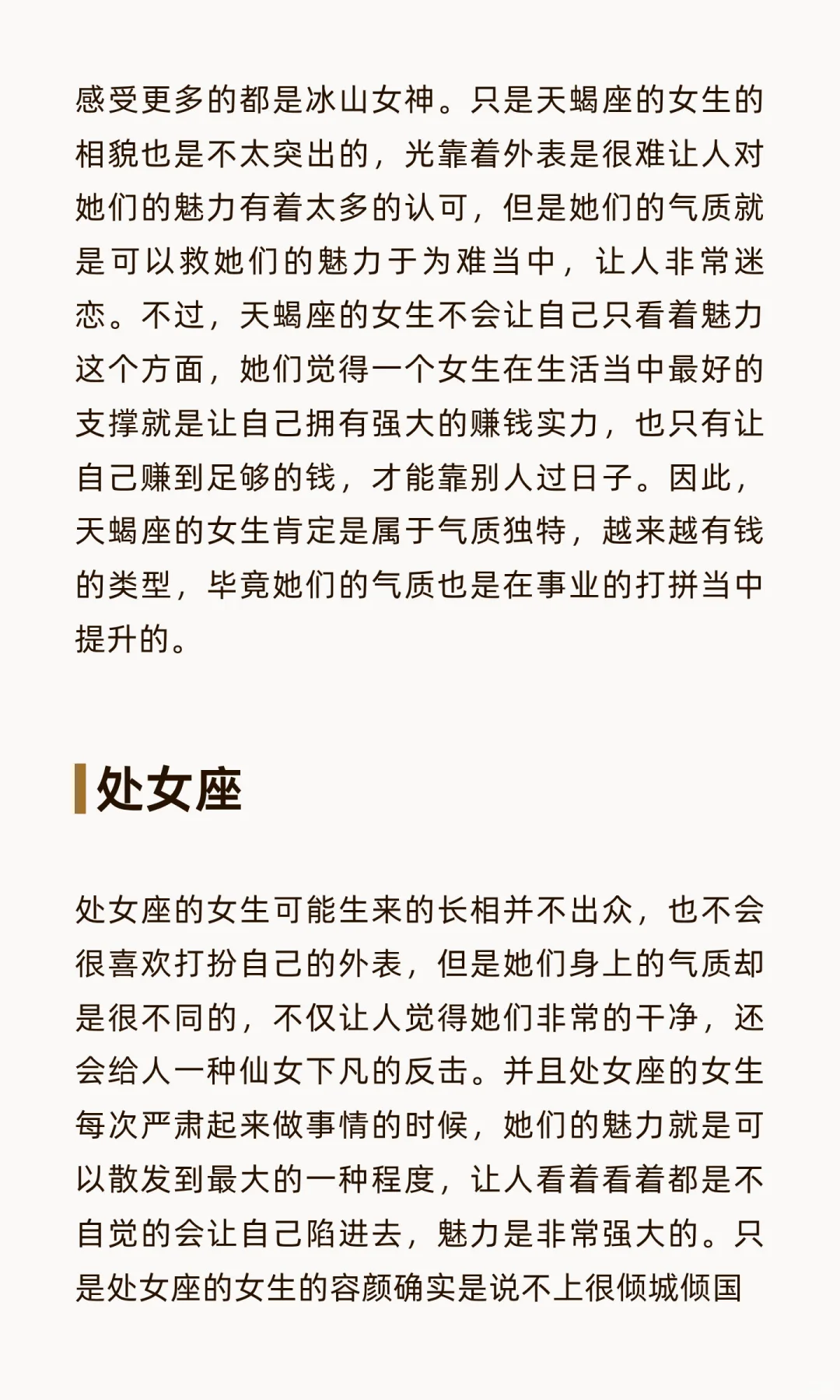 感受更多的都是冰山女神。只是天蝎座的女生的相貌也是不太突出的，光靠着外表是很难让人对她们的魅力有着太多的认可，但是她们的气质就是可以救她们的魅力于为难当中，让人非常迷恋。不过，天蝎座的女生不会让自己只看着魅力这个方面，她们觉得一个女生在生活当中最好的支撑就是让自己拥有强大的赚钱实力，也只有让自己赚到足够的钱，才能靠别人过日子。因此，天蝎座的女生肯定是属于气质独特，越来越有钱的类型，毕竟她们的气质也是在事业的打拼当中提升的。

处女座

处女座的女生可能生来的长相并不出众，也不会很喜欢打扮自己的外表，但是她们身上的气质却是很不同的，不仅让人觉得她们非常的干净，还会给人一种仙女下凡的反击。并且处女座的女生每次严肃起来做事情的时候，她们的魅力就是可以散发到最大的一种程度，让人看着看着都是不自觉的会让自己陷进去，魅力是非常强大的。只是处女座的女生的容颜确实是说不上很倾城倾国